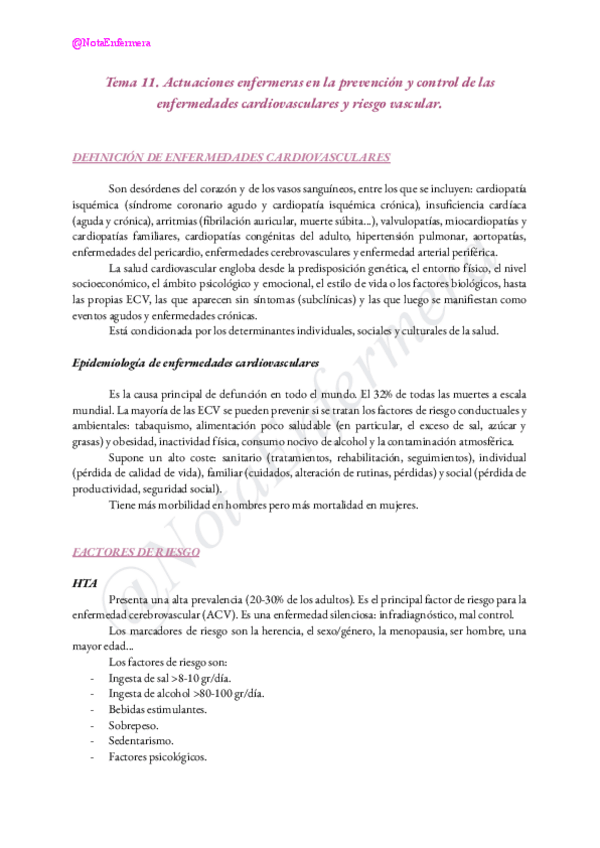 @NotaEnfermera

Tema 11. Actuaciones enfermeras en la prevención y control de las enfermedades cardiovasculares y riesgo vascular.

DEFINICIÓN DE ENFERMEDADES CARDIOVASCULARES

Son desórdenes del corazón y de los vasos sanguíneos, entre los que se incluyen: cardiopatía isquémica (síndrome coronario agudo y cardiopatía isquémica crónica), insuficiencia cardíaca (aguda y crónica), arritmias (fibrilación auricular, muerte súbita...), valvulopatías, miocardiopatías y cardiopatías familiares, cardiopatías congénitas del adulto, hipertensión pulmonar, aortopatías, enfermedades del pericardio, enfermedades cerebrovasculares y enfermedad arterial periférica.

La salud cardiovascular engloba desde la predisposición genética, el entorno físico, el nivel socioeconómico, el ámbito psicológico y emocional, el estilo de vida o los factores biológicos, hasta las propias ECV, las que aparecen sin síntomas (subclínicas) y las que luego se manifiestan como eventos agudos y enfermedades crónicas.

Está condicionada por los determinantes individuales, sociales y culturales de la salud.

Epidemiología de enfermedades cardiovasculares

Es la causa principal de defunción en todo el mundo. El 32% de todas las muertes a escala mundial. La mayoría de las ECV se pueden prevenir si se tratan los factores de riesgo conductuales y ambientales: tabaquismo, alimentación poco saludable (en particular, el exceso de sal, azúcar y grasas) y obesidad, inactividad física, consumo nocivo de alcohol y la contaminación atmosférica.

Supone un alto coste: sanitario (tratamientos, rehabilitación, seguimientos), individual (pérdida de calidad de vida), familiar (cuidados, alteración de rutinas, pérdidas) y social (pérdida de productividad, seguridad social).

Tiene más morbilidad en hombres pero más mortalidad en mujeres.

FACTORES DE RIESGO

HTA

Presenta una alta prevalencia (20-30% de los adultos). Es el principal factor de riesgo para la enfermedad cerebrovascular (ACV). Es una enfermedad silenciosa: infradiagnóstico, mal control.

Los marcadores de riesgo son la herencia, el sexo/género, la menopausia, ser hombre, una mayor edad...

Los factores de riesgo son:
- Ingesta de sal >8-10 gr/día.
- Ingesta de alcohol >80-100 gr/día.
- Bebidas estimulantes.
- Sobrepeso.
- Sedentarismo.
- Factores psicológicos.

@NotaEnfermera